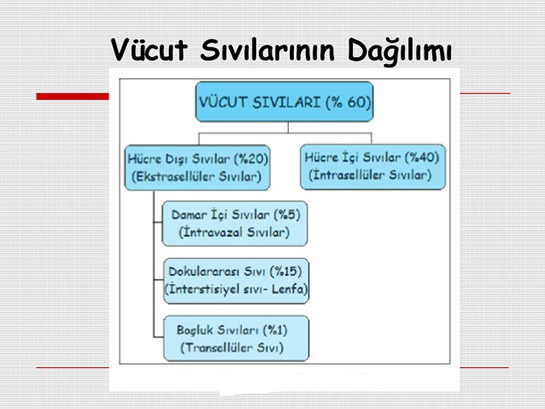 Vücut Sıvılarının Dağılımı

VÜCUT SIVILARI (% 60)

Hücre Dışı Sıvılar (%20)
(Ekstrasellüler Sıvılar)

Hücre İçi Sıvılar (%40)
(İntrasellüler Sıvılar)

Damar İçi Sıvılar (%5)
(İntravazal Sıvılar)

Dokulararası Sıvı (%15)
(İnterstisiyel sıvı- Lenfa)

Boşluk Sıvıları (%1)
(Transellüler Sıvı)